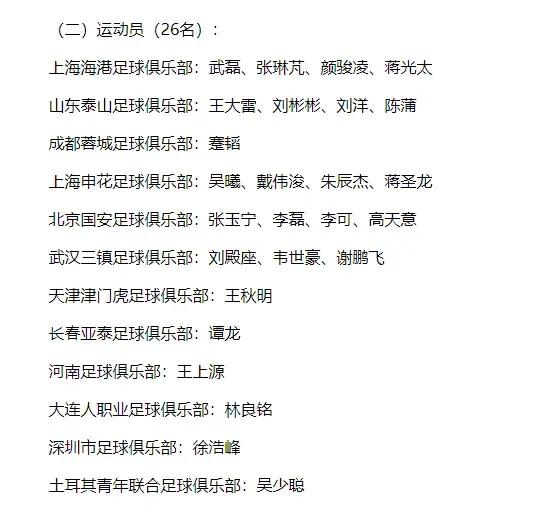 （二）运动员（26名）：

上海海港足球俱乐部：武磊、张琳芃、颜骏凌、蒋光太

山东泰山足球俱乐部：王大雷、刘彬彬、刘洋、陈蒲

成都蓉城足球俱乐部：蹇韬

上海申花足球俱乐部：吴曦、戴伟浚、朱辰杰、蒋圣龙

北京国安足球俱乐部：张玉宁、李磊、李可、高天意

武汉三镇足球俱乐部：刘殿座、韦世豪、谢鹏飞

天津津门虎足球俱乐部：王秋明

长春亚泰足球俱乐部：谭龙

河南足球俱乐部：王上源

大连人职业足球俱乐部：林良铭

深圳市足球俱乐部：徐浩峰

土耳其青年联合足球俱乐部：吴少聪